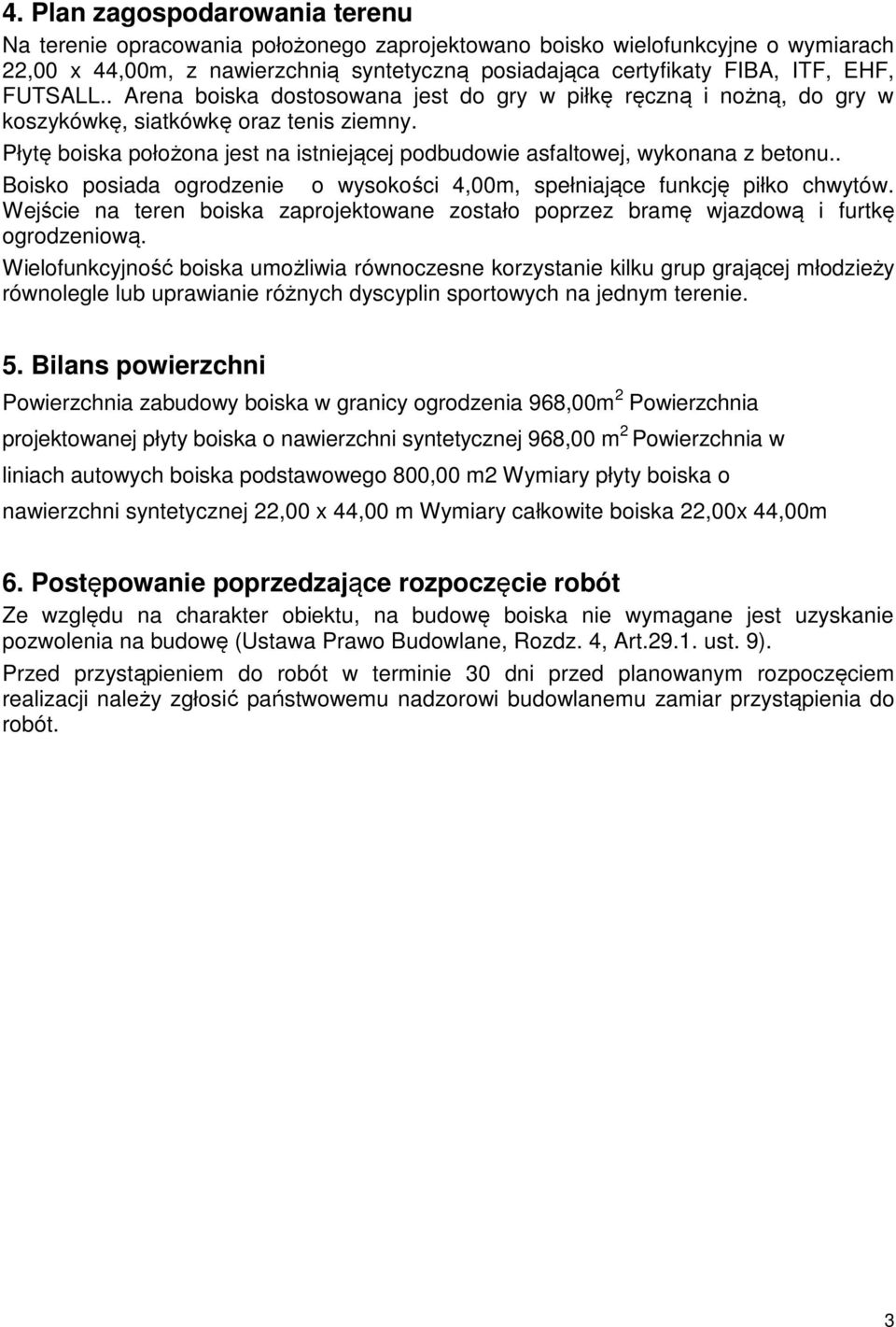 4. Plan zagospodarowania terenu

Na terenie opracowania położonego zaprojektowano boisko wielofunkcyjne o wymiarach 22,00 x 44,00m, z nawierzchnią syntetyczną posiadająca certyfikaty FIBA, ITF, EHF, FUTSALL.. Arena boiska dostosowana jest do gry w piłkę ręczną i nożną, do gry w koszykówkę, siatkówkę oraz tenis ziemny.

Płytę boiska położona jest na istniejącej podbudowie asfaltowej, wykonana z betonu..

Boisko posiada ogrodzenie o wysokości 4,00m, spełniające funkcję piłko chwytów.

Wejście na teren boiska zaprojektowane zostało poprzez bramę wjazdową i furtkę ogrodzeniową.

Wielofunkcyjność boiska umożliwia równoczesne korzystanie kilku grup grającej młodzieży równolegle lub uprawianie różnych dyscyplin sportowych na jednym terenie.

5. Bilans powierzchni

Powierzchnia zabudowy boiska w granicy ogrodzenia 968,00m$^2$ Powierzchnia projektowanej płyty boiska o nawierzchni syntetycznej 968,00 m$^2$ Powierzchnia w liniach autowych boiska podstawowego 800,00 m2 Wymiary płyty boiska o nawierzchni syntetycznej 22,00 x 44,00 m Wymiary całkowite boiska 22,00x 44,00m

6. Postępowanie poprzedzające rozpoczęcie robót

Ze względu na charakter obiektu, na budowę boiska nie wymagane jest uzyskanie pozwolenia na budowę (Ustawa Prawo Budowlane, Rozdz. 4, Art.29.1. ust. 9).

Przed przystąpieniem do robót w terminie 30 dni przed planowanym rozpoczęciem realizacji należy zgłosić państwowemu nadzorowi budowlanemu zamiar przystąpienia do robót.

3